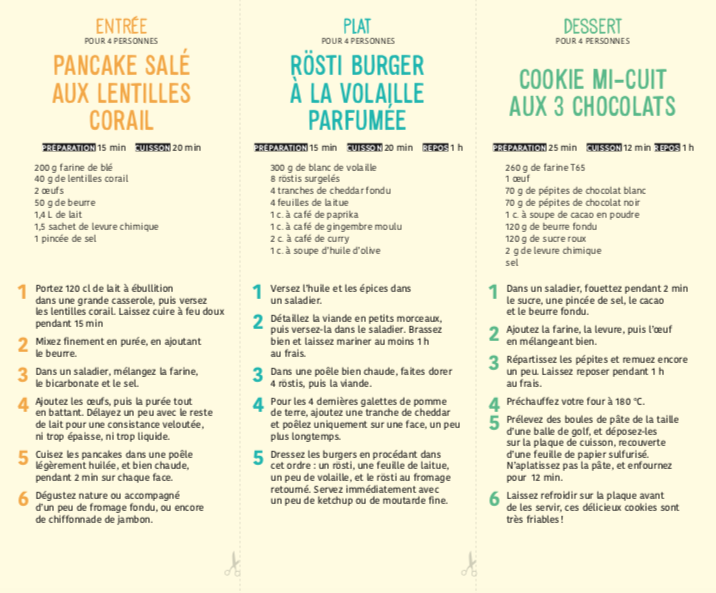 ENTRÉE
POUR 4 PERSONNES
PANCAKE SALÉ AUX LENTILLES CORAIL

PRÉPARATION 15 min CUISSON 20 min

200 g farine de blé
40 g de lentilles corail
2 œufs
50 g de beurre
1,4 L de lait
1,5 sachet de levure chimique
1 pincée de sel

1 Portez 120 cl de lait à ébullition dans une grande casserole, puis versez les lentilles corail. Laissez cuire à feu doux pendant 15 min

2 Mixez finement en purée, en ajoutant le beurre.

3 Dans un saladier, mélangez la farine, le bicarbonate et le sel.

4 Ajoutez les œufs, puis la purée tout en battant. Délayez un peu avec le reste de lait pour une consistance veloutée, ni trop épaisse, ni trop liquide.

5 Cuisez les pancakes dans une poêle légèrement huilée, et bien chaude, pendant 2 min sur chaque face.

6 Dégustez nature ou accompagné d'un peu de fromage fondu, ou encore de chiffonnade de jambon.

PLAT
POUR 4 PERSONNES
RÖSTI BURGER À LA VOLAILLE PARFUMÉE

PRÉPARATION 15 min CUISSON 20 min REPOS 1 h

300 g de blanc de volaille
8 röstis surgelés
4 tranches de cheddar fondu
4 feuilles de laitue
1 c. à café de paprika
1 c. à café de gingembre moulu
2 c. à café de curry
1 c. à soupe d'huile d'olive

1 Versez l'huile et les épices dans un saladier.

2 Détaillez la viande en petits morceaux, puis versez-la dans le saladier. Brassez bien et laissez mariner au moins 1 h au frais.

3 Dans une poêle bien chaude, faites dorer 4 röstis, puis la viande.

4 Pour les 4 dernières galettes de pomme de terre, ajoutez une tranche de cheddar et poêlez uniquement sur une face, un peu plus longtemps.

5 Dressez les burgers en procédant dans cet ordre : un rösti, une feuille de laitue, un peu de volaille, et le rösti au fromage retourné. Servez immédiatement avec un peu de ketchup ou de moutarde fine.

DESSERT
POUR 4 PERSONNES
COOKIE MI-CUIT AUX 3 CHOCOLATS

PRÉPARATION 25 min CUISSON 12 min REPOS 1 h

260 g de farine T65
1 œuf
70 g de pépites de chocolat blanc
70 g de pépites de chocolat noir
1 c. à soupe de cacao en poudre
120 g de beurre fondu
120 g de sucre roux
2 g de levure chimique
sel

1 Dans un saladier, fouettez pendant 2 min le sucre, une pincée de sel, le cacao et le beurre fondu.

2 Ajoutez la farine, la levure, puis l'œuf en mélangeant bien.

3 Répartissez les pépites et remuez encore un peu. Laissez reposer pendant 1 h au frais.

4 Préchauffez votre four à 180 °C.

5 Prélevez des boules de pâte de la taille d'une balle de golf, et déposez-les sur la plaque de cuisson, recouverte d'une feuille de papier sulfurisé. N'aplatissez pas la pâte, et enfournez pour 12 min.

6 Laissez refroidir sur la plaque avant de les servir, ces délicieux cookies sont très friables !